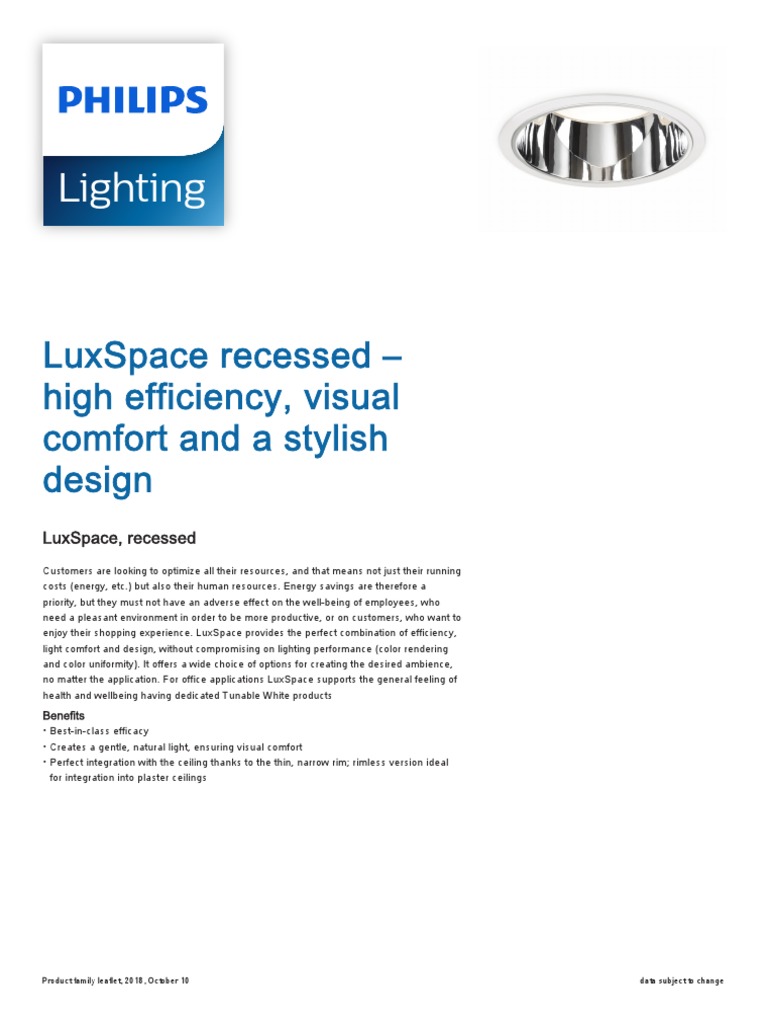 PHILIPS

Lighting

LuxSpace recessed – high efficiency, visual comfort and a stylish design

LuxSpace, recessed

Customers are looking to optimize all their resources, and that means not just their running costs (energy, etc.) but also their human resources. Energy savings are therefore a priority, but they must not have an adverse effect on the well-being of employees, who need a pleasant environment in order to be more productive, or on customers, who want to enjoy their shopping experience. LuxSpace provides the perfect combination of efficiency, light comfort and design, without compromising on lighting performance (color rendering and color uniformity). It offers a wide choice of options for creating the desired ambience, no matter the application. For office applications LuxSpace supports the general feeling of health and wellbeing having dedicated Tunable White products

Benefits
• Best-in-class efficacy
• Creates a gentle, natural light, ensuring visual comfort
• Perfect integration with the ceiling thanks to the thin, narrow rim; rimless version ideal for integration into plaster ceilings

Product family leaflet, 2018, October 10

data subject to change